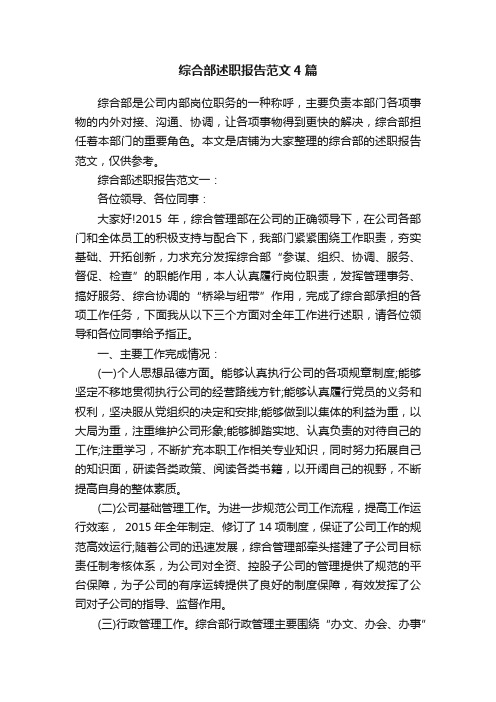 综合部述职报告范文4篇

综合部是公司内部岗位职务的一种称呼，主要负责本部门各项事物的内外对接、沟通、协调，让各项事物得到更快的解决，综合部担任着本部门的重要角色。本文是店铺为大家整理的综合部的述职报告范文，仅供参考。

综合部述职报告范文一：

各位领导、各位同事：

大家好!2015 年，综合管理部在公司的正确领导下，在公司各部门和全体员工的积极支持与配合下，我部门紧紧围绕工作职责，夯实基础、开拓创新，力求充分发挥综合部“参谋、组织、协调、服务、督促、检查”的职能作用，本人认真履行岗位职责，发挥管理事务、搞好服务、综合协调的“桥梁与纽带”作用，完成了综合部承担的各项工作任务，下面我从以下三个方面对全年工作进行述职，请各位领导和各位同事给予指正。

一、主要工作完成情况：

(一)个人思想品德方面。能够认真执行公司的各项规章制度;能够坚定不移地贯彻执行公司的经营路线方针;能够认真履行党员的义务和权利，坚决服从党组织的决定和安排;能够做到以集体的利益为重，以大局为重，注重维护公司形象;能够脚踏实地、认真负责的对待自己的工作;注重学习，不断扩充本职工作相关专业知识，同时努力拓展自己的知识面，研读各类政策、阅读各类书籍，以开阔自己的视野，不断提高自身的整体素质。

(二)公司基础管理工作。为进一步规范公司工作流程，提高工作运行效率， 2015 年全年制定、修订了 14 项制度，保证了公司工作的规范高效运行;随着公司的迅速发展，综合管理部牵头搭建了子公司目标责任制考核体系，为公司对全资、控股子公司的管理提供了规范的平台保障，为子公司的有序运转提供了良好的制度保障，有效发挥了公司对子公司的指导、监督作用。

(三)行政管理工作。综合部行政管理主要围绕“办文、办会、办事”